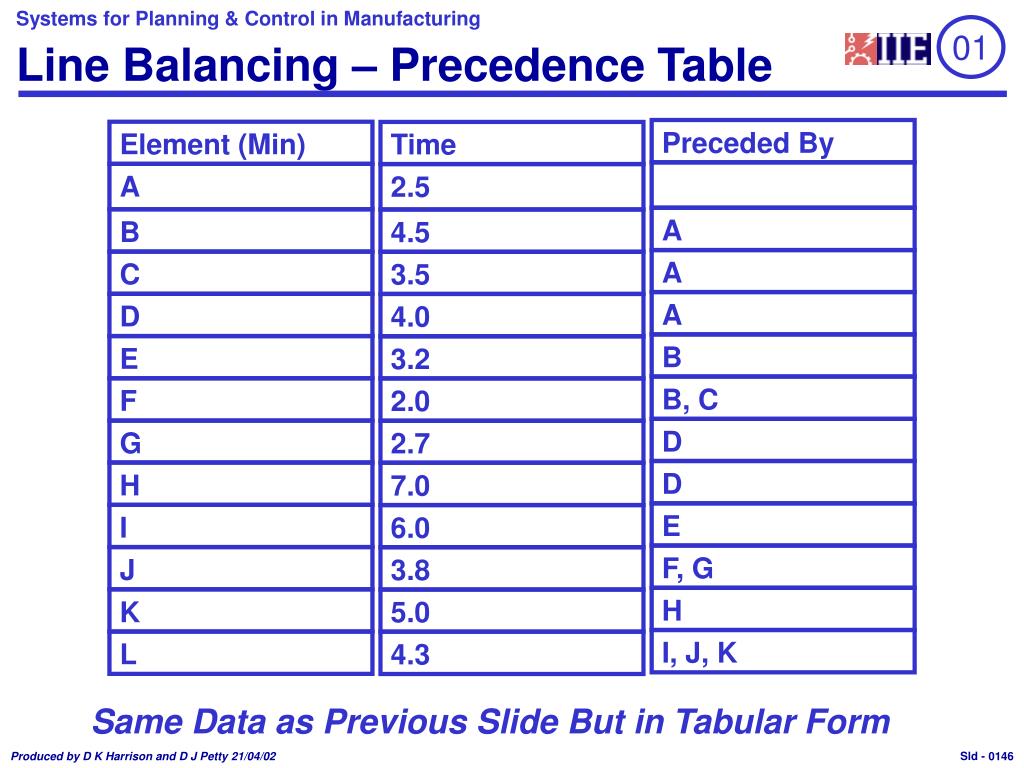 Systems for Planning & Control in Manufacturing

Line Balancing – Precedence Table

IIE 01

| Element (Min) | Time | Preceded By |
|---|---|---|
| A | 2.5 | |
| B | 4.5 | A |
| C | 3.5 | A |
| D | 4.0 | A |
| E | 3.2 | B |
| F | 2.0 | B, C |
| G | 2.7 | D |
| H | 7.0 | D |
| I | 6.0 | E |
| J | 3.8 | F, G |
| K | 5.0 | H |
| L | 4.3 | I, J, K |

Same Data as Previous Slide But in Tabular Form

Produced by D K Harrison and D J Petty 21/04/02

Sld - 0146